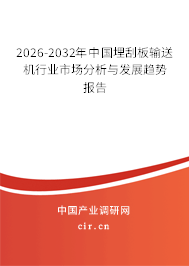 2026-2032年中国埋刮板输送机行业市场分析与发展趋势报告

中国产业调研网

cir.cn